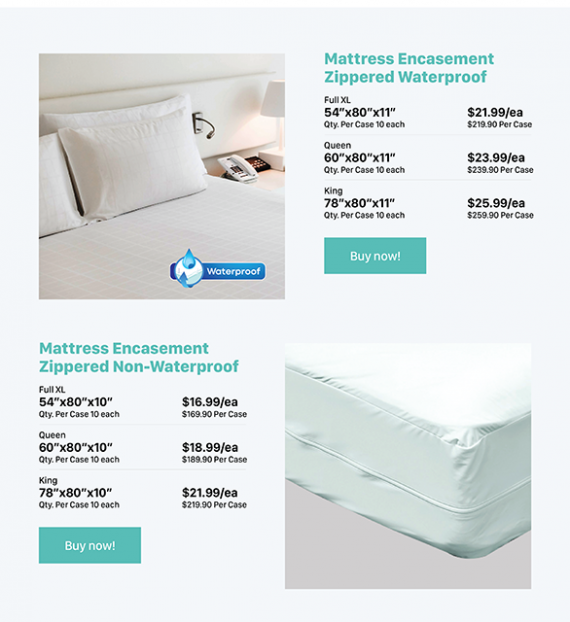 Waterproof

Mattress Encasement Zippered Waterproof

Full XL
54"x80"x11"
Qty. Per Case 10 each
$21.99/ea
$219.90 Per Case

Queen
60"x80"x11"
Qty. Per Case 10 each
$23.99/ea
$239.90 Per Case

King
78"x80"x11"
Qty. Per Case 10 each
$25.99/ea
$259.90 Per Case

Buy now!

Mattress Encasement Zippered Non-Waterproof

Full XL
54"x80"x10"
Qty. Per Case 10 each
$16.99/ea
$169.90 Per Case

Queen
60"x80"x10"
Qty. Per Case 10 each
$18.99/ea
$189.90 Per Case

King
78"x80"x10"
Qty. Per Case 10 each
$21.99/ea
$219.90 Per Case

Buy now!